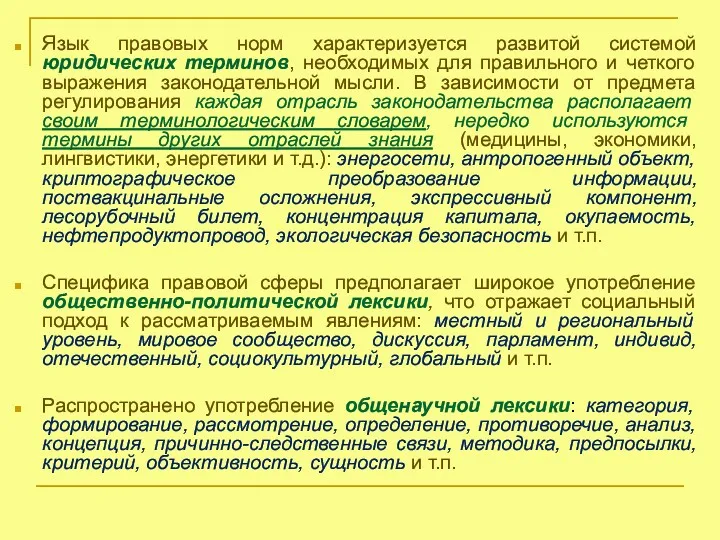 Язык правовых норм характеризуется развитой системой юридических терминов, необходимых для правильного и четкого выражения законодательной мысли. В зависимости от предмета регулирования каждая отрасль законодательства располагает своим терминологическим словарем, нередко используются термины других отраслей знания (медицины, экономики, лингвистики, энергетики и т.д.): энергосети, антропогенный объект, криптографическое преобразование информации, поствакцинальные осложнения, экспрессивный компонент, лесорубочный билет, концентрация капитала, окупаемость, нефтепродуктопровод, экологическая безопасность и т.п.

Специфика правовой сферы предполагает широкое употребление общественно-политической лексики, что отражает социальный подход к рассматриваемым явлениям: местный и региональный уровень, мировое сообщество, дискуссия, парламент, индивид, отечественный, социокультурный, глобальный и т.п.

Распространено употребление общенаучной лексики: категория, формирование, рассмотрение, определение, противоречие, анализ, концепция, причинно-следственные связи, методика, предпосылки, критерий, объективность, сущность и т.п.